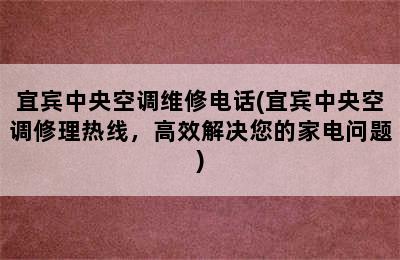 宜宾中央空调维修电话(宜宾中央空调修理热线，高效解决您的家电问题)